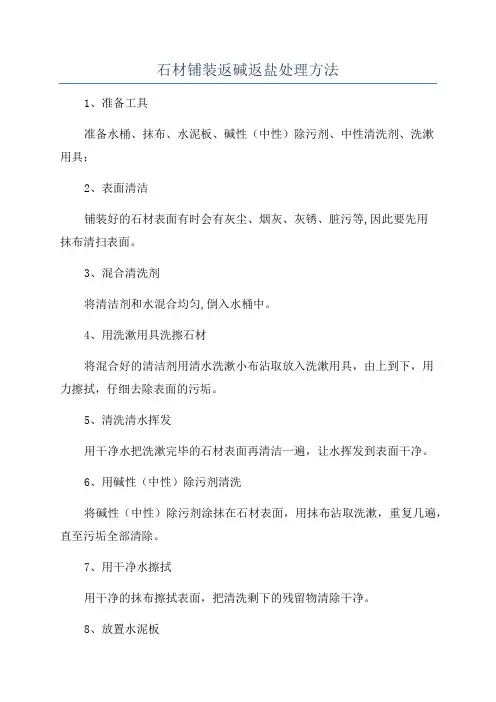 石材铺装返碱返盐处理方法

1、准备工具

准备水桶、抹布、水泥板、碱性（中性）除污剂、中性清洗剂、洗漱用具；

2、表面清洁

铺装好的石材表面有时会有灰尘、烟灰、灰锈、脏污等,因此要先用抹布清扫表面。

3、混合清洗剂

将清洁剂和水混合均匀,倒入水桶中。

4、用洗漱用具洗擦石材

将混合好的清洁剂用清水洗漱小布沾取放入洗漱用具，由上到下，用力擦拭，仔细去除表面的污垢。

5、清洗清水挥发

用干净水把洗漱完毕的石材表面再清洁一遍，让水挥发到表面干净。

6、用碱性（中性）除污剂清洗

将碱性（中性）除污剂涂抹在石材表面，用抹布沾取洗漱，重复几遍，直至污垢全部清除。

7、用干净水擦拭

用干净的抹布擦拭表面，把清洗剩下的残留物清除干净。

8、放置水泥板